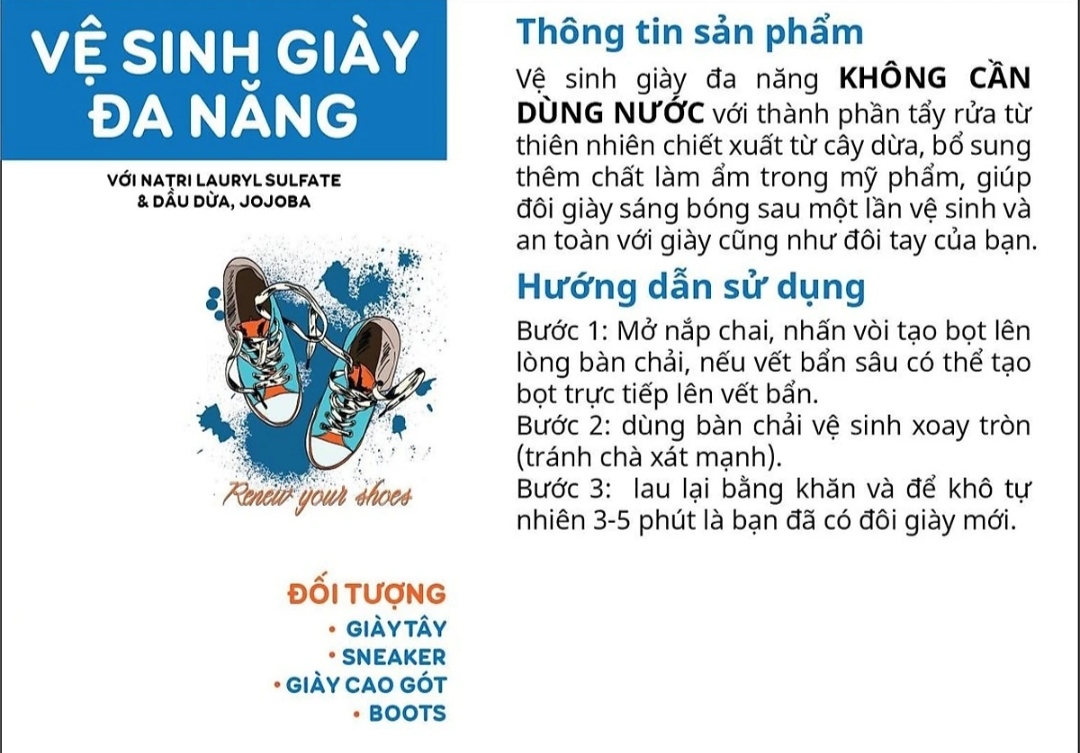 VỆ SINH GIÀY ĐA NĂNG

VỚI NATRI LAURYL SULFATE & DẦU DỪA, JOJOBA

Renew your shoes

ĐỐI TƯỢNG
• GIÀY TÂY
• SNEAKER
• GIÀY CAO GÓT
• BOOTS

Thông tin sản phẩm

Vệ sinh giày đa năng KHÔNG CẦN DÙNG NƯỚC với thành phần tẩy rửa từ thiên nhiên chiết xuất từ cây dừa, bổ sung thêm chất làm ẩm trong mỹ phẩm, giúp đôi giày sáng bóng sau một lần vệ sinh và an toàn với giày cũng như đôi tay của bạn.

Hướng dẫn sử dụng

Bước 1: Mở nắp chai, nhấn vòi tạo bọt lên lòng bàn chải, nếu vết bẩn sâu có thể tạo bọt trực tiếp lên vết bẩn.
Bước 2: dùng bàn chải vệ sinh xoay tròn (tránh chà xát mạnh).
Bước 3: lau lại bằng khăn và để khô tự nhiên 3-5 phút là bạn đã có đôi giày mới.